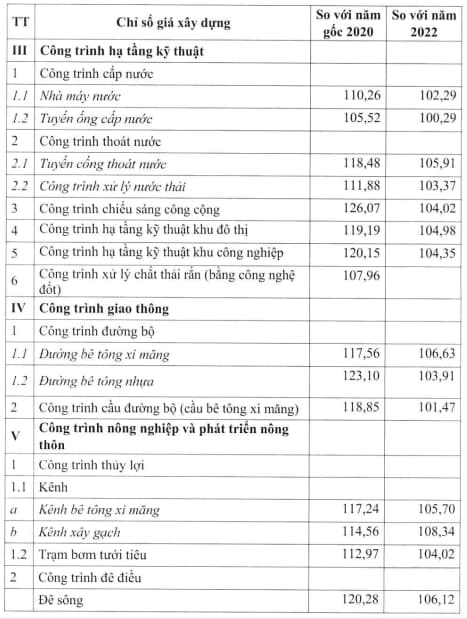 | TT | Chỉ số giá xây dựng | So với năm gốc 2020 | So với năm 2022 |
|---|---|---|---|
| III | Công trình hạ tầng kỹ thuật | | |
| 1 | Công trình cấp nước | | |
| 1.1 | Nhà máy nước | 110,26 | 102,29 |
| 1.2 | Tuyến ống cấp nước | 105,52 | 100,29 |
| 2 | Công trình thoát nước | | |
| 2.1 | Tuyến cống thoát nước | 118,48 | 105,91 |
| 2.2 | Công trình xử lý nước thải | 111,88 | 103,37 |
| 3 | Công trình chiếu sáng công cộng | 126,07 | 104,02 |
| 4 | Công trình hạ tầng kỹ thuật khu đô thị | 119,19 | 104,98 |
| 5 | Công trình hạ tầng kỹ thuật khu công nghiệp | 120,15 | 104,35 |
| 6 | Công trình xử lý chất thải rắn (bằng công nghệ đốt) | 107,96 | |
| IV | Công trình giao thông | | |
| 1 | Công trình đường bộ | | |
| 1.1 | Đường bê tông xi măng | 117,56 | 106,63 |
| 1.2 | Đường bê tông nhựa | 123,10 | 103,91 |
| 2 | Công trình cầu đường bộ (cầu bê tông xi măng) | 118,85 | 101,47 |
| V | Công trình nông nghiệp và phát triển nông thôn | | |
| 1 | Công trình thủy lợi | | |
| 1.1 | Kênh | | |
| a | Kênh bê tông xi măng | 117,24 | 105,70 |
| b | Kênh xây gạch | 114,56 | 108,34 |
| 1.2 | Trạm bơm tưới tiêu | 112,97 | 104,02 |
| 2 | Công trình đê điều | | |
| | Đê sông | 120,28 | 106,12 |